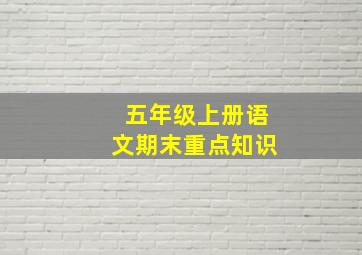 五年级上册语文期末重点知识